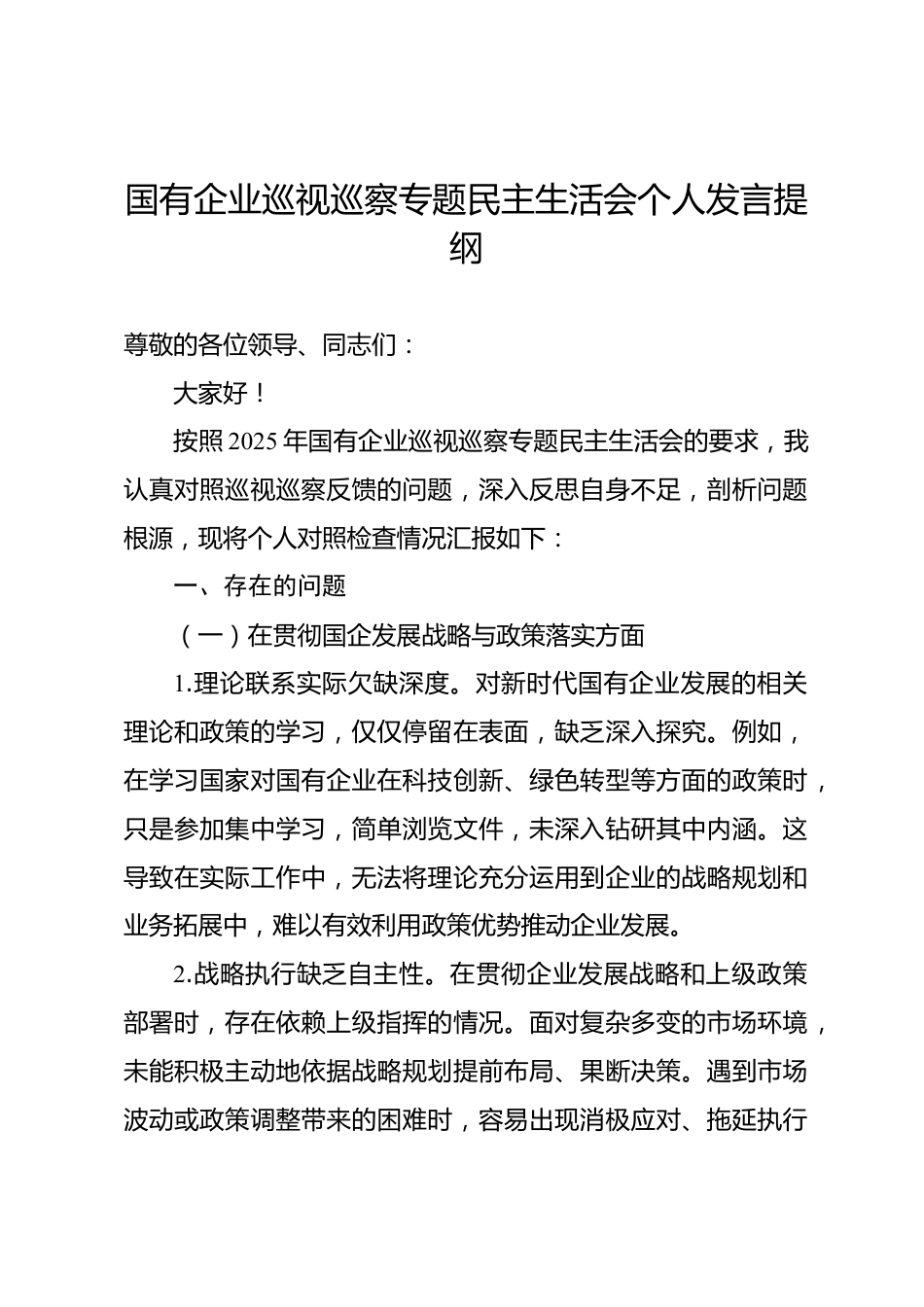 国有企业巡视巡察专题民主生活会个人发言提纲

尊敬的各位领导、同志们：

大家好！

按照2025年国有企业巡视巡察专题民主生活会的要求，我认真对照巡视巡察反馈的问题，深入反思自身不足，剖析问题根源，现将个人对照检查情况汇报如下：

一、存在的问题

（一）在贯彻国企发展战略与政策落实方面

1.理论联系实际欠缺深度。对新时代国有企业发展的相关理论和政策的学习，仅仅停留在表面，缺乏深入探究。例如，在学习国家对国有企业在科技创新、绿色转型等方面的政策时，只是参加集中学习，简单浏览文件，未深入钻研其中内涵。这导致在实际工作中，无法将理论充分运用到企业的战略规划和业务拓展中，难以有效利用政策优势推动企业发展。

2.战略执行缺乏自主性。在贯彻企业发展战略和上级政策部署时，存在依赖上级指挥的情况。面对复杂多变的市场环境，未能积极主动地依据战略规划提前布局、果断决策。遇到市场波动或政策调整带来的困难时，容易出现消极应对、拖延执行